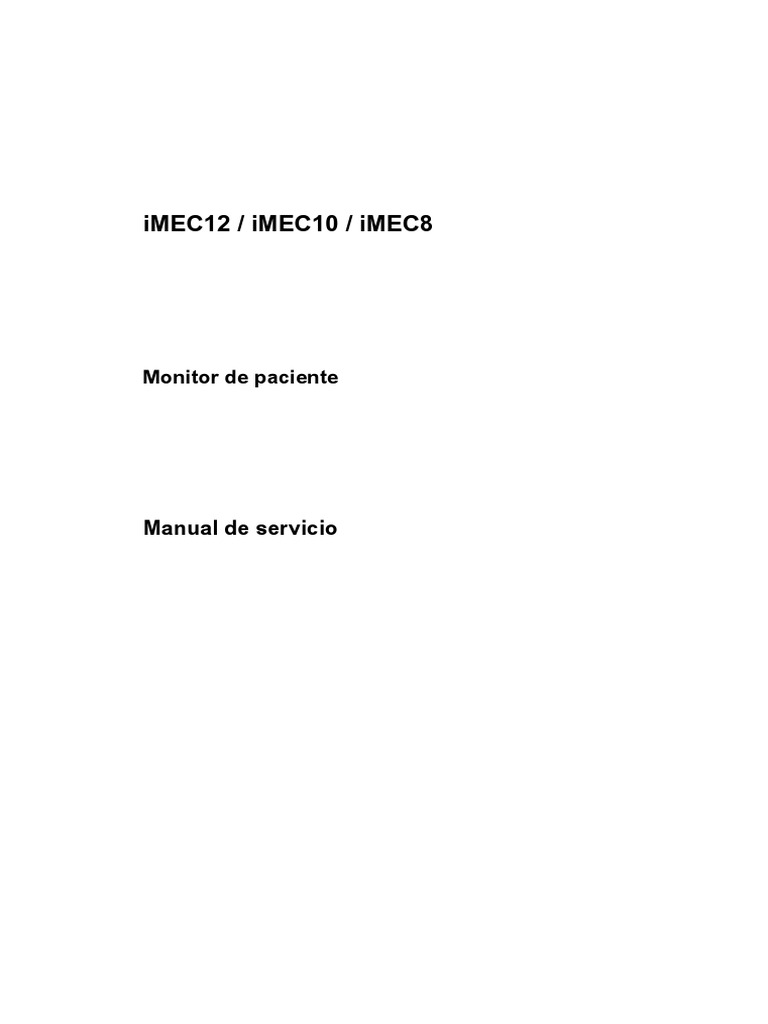 iMEC12 / iMEC10 / iMEC8

Monitor de paciente

Manual de servicio